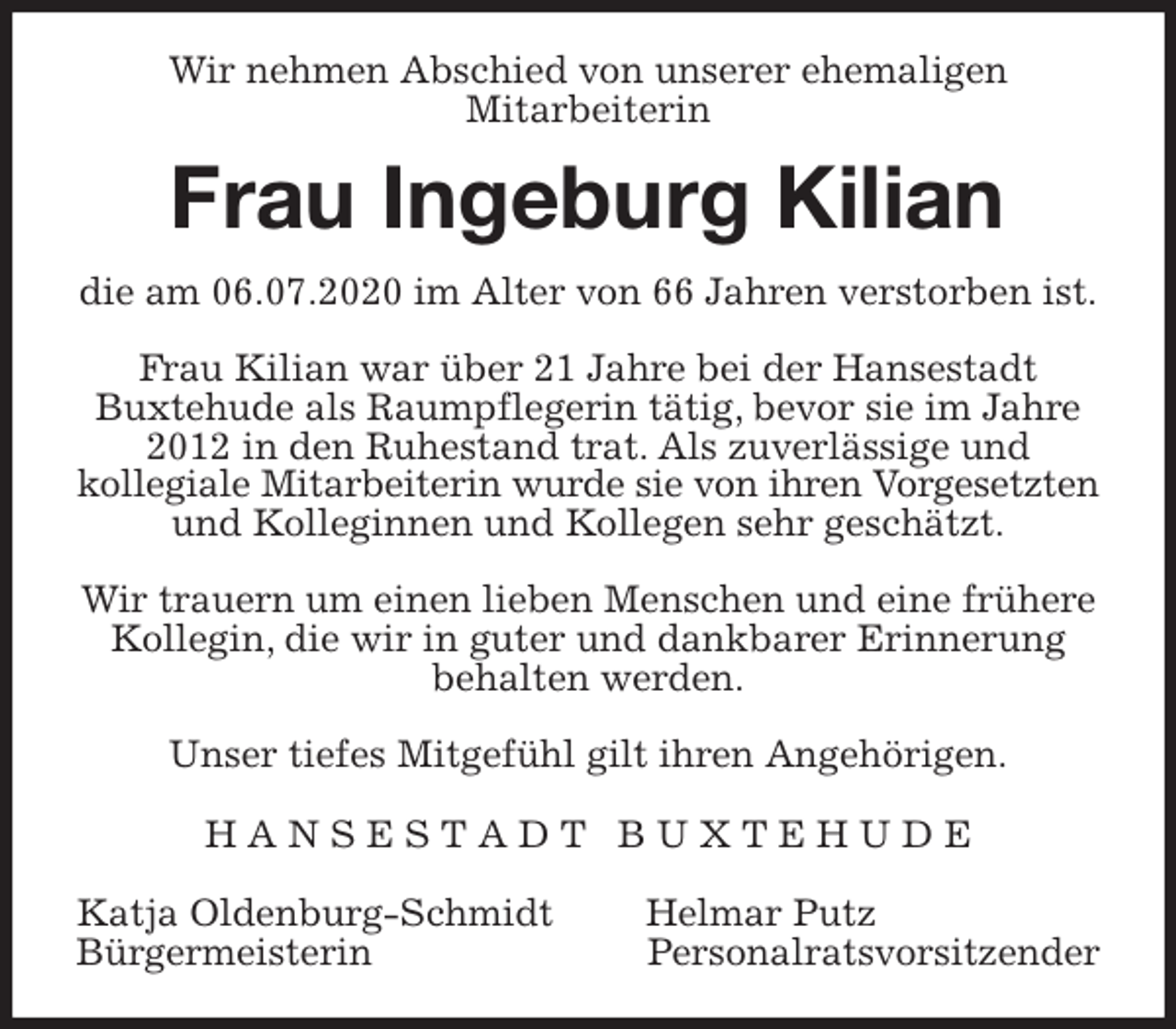 Wir nehmen Abschied von unserer ehemaligen Mitarbeiterin

Frau Ingeburg Kilian

die am 06.07.2020 im Alter von 66 Jahren verstorben ist.

Frau Kilian war über 21 Jahre bei der Hansestadt Buxtehude als Raumpflegerin tätig, bevor sie im Jahre 2012 in den Ruhestand trat. Als zuverlässige und kollegiale Mitarbeiterin wurde sie von ihren Vorgesetzten und Kolleginnen und Kollegen sehr geschätzt.

Wir trauern um einen lieben Menschen und eine frühere Kollegin, die wir in guter und dankbarer Erinnerung behalten werden.

Unser tiefes Mitgefühl gilt ihren Angehörigen.

HANSESTADT BUXTEHUDE

Katja Oldenburg-Schmidt
Bürgermeisterin

Helmar Putz
Personalratsvorsitzender